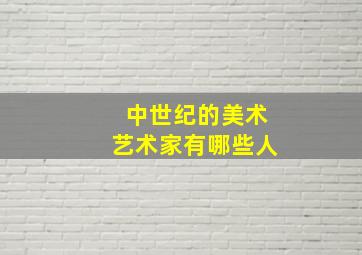 中世纪的美术
艺术家有哪些人